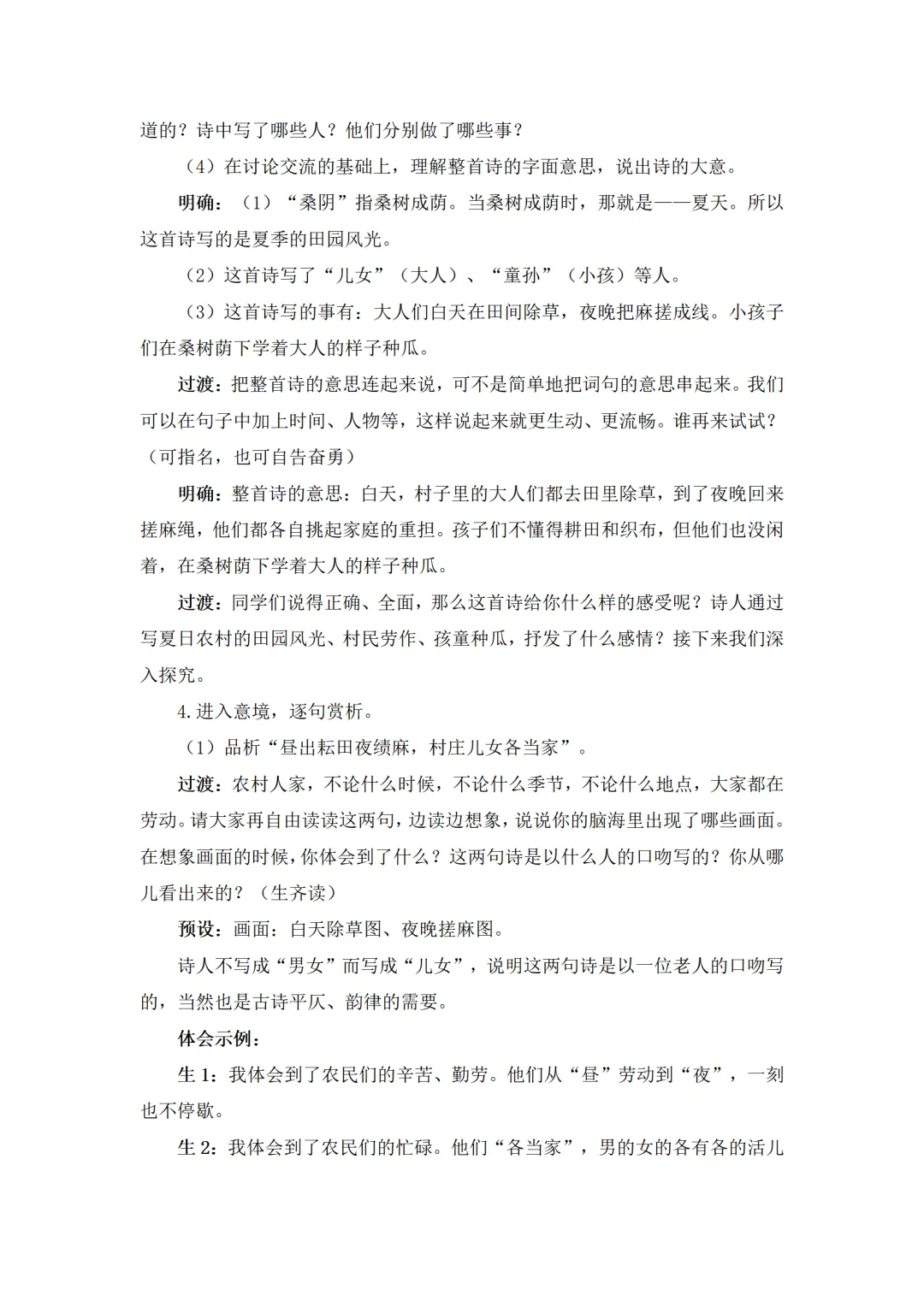 道的？诗中写了哪些人？他们分别做了哪些事？

（4）在讨论交流的基础上，理解整首诗的字面意思，说出诗的大意。

明确：（1）“桑阴”指桑树成荫。当桑树成荫时，那就是——夏天。所以这首诗写的是夏季的田园风光。

（2）这首诗写了“儿女”（大人）、“童孙”（小孩）等人。

（3）这首诗写的事有：大人们白天在田间除草，夜晚把麻搓成线。小孩子们在桑树荫下学着大人的样子种瓜。

过渡：把整首诗的意思连起来说，可不是简单地把词句的意思串起来。我们可以在句子中加上时间、人物等，这样说起来就更生动、更流畅。谁再来试试？（可指名，也可自告奋勇）

明确：整首诗的意思：白天，村子里的大人们都去田里除草，到了夜晚回来搓麻绳，他们都各自挑起家庭的重担。孩子们不懂得耕田和织布，但他们也没闲着，在桑树荫下学着大人的样子种瓜。

过渡：同学们说得正确、全面，那么这首诗给你什么样的感受呢？诗人通过写夏日农村的田园风光、村民劳作、孩童种瓜，抒发了什么感情？接下来我们深入探究。

4.进入意境，逐句赏析。

（1）品析“昼出耘田夜绩麻，村庄儿女各当家”。

过渡：农村人家，不论什么时候，不论什么季节，不论什么地点，大家都在劳动。请大家再自由读读这两句，边读边想象，说说你的脑海里出现了哪些画面。在想象画面的时候，你体会到了什么？这两句诗是以什么人的口吻写的？你从哪儿看出来的？（生齐读）

预设：画面：白天除草图、夜晚搓麻图。

诗人不写成“男女”而写成“儿女”，说明这两句诗是以一位老人的口吻写的，当然也是古诗平仄、韵律的需要。

体会示例：

生1：我体会到了农民们的辛苦、勤劳。他们从“昼”劳动到“夜”，一刻也不停歇。

生2：我体会到了农民们的忙碌。他们“各当家”，男的女的各有各的活儿